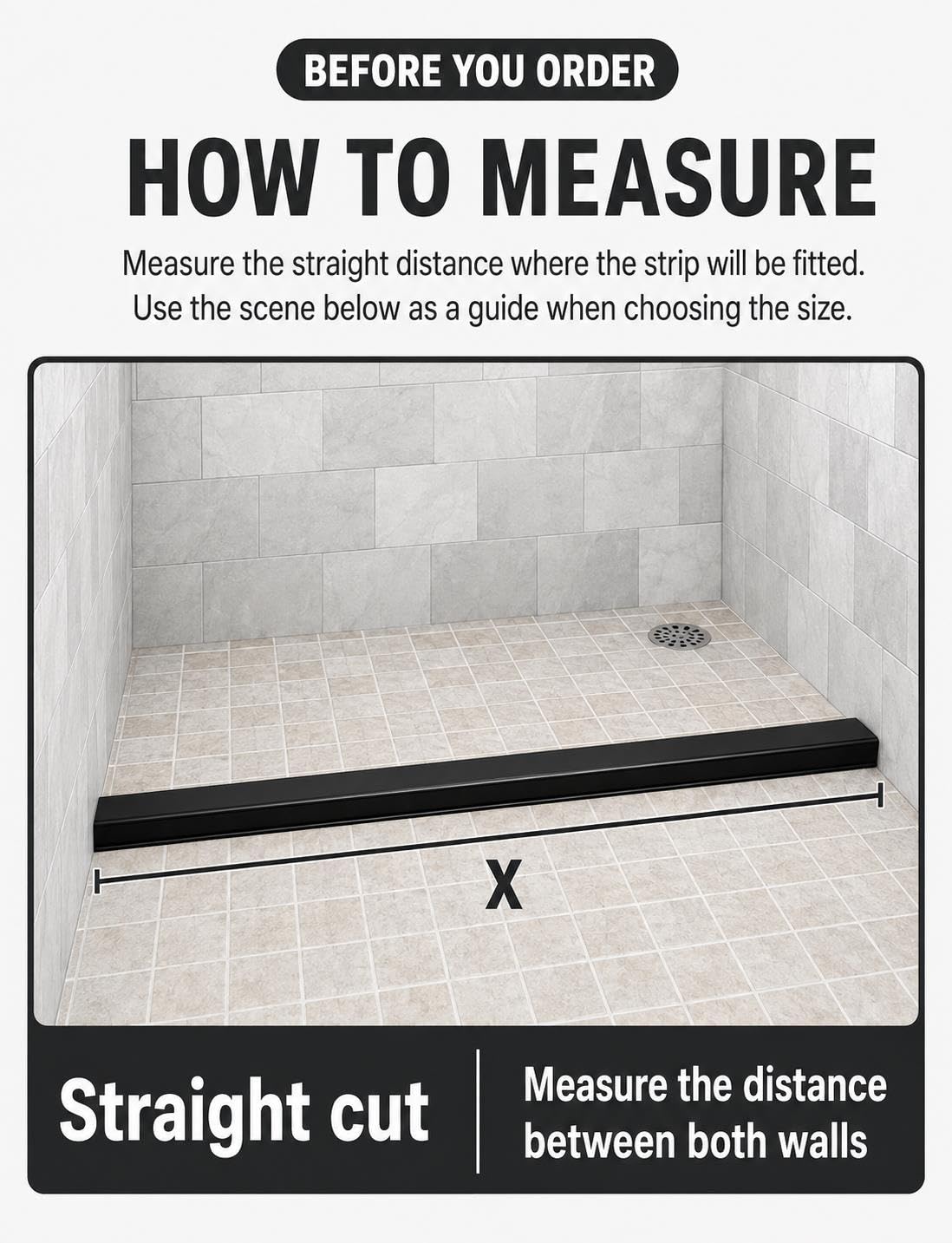 BEFORE YOU ORDER

HOW TO MEASURE

Measure the straight distance where the strip will be fitted. Use the scene below as a guide when choosing the size.

X

Straight cut

Measure the distance between both walls